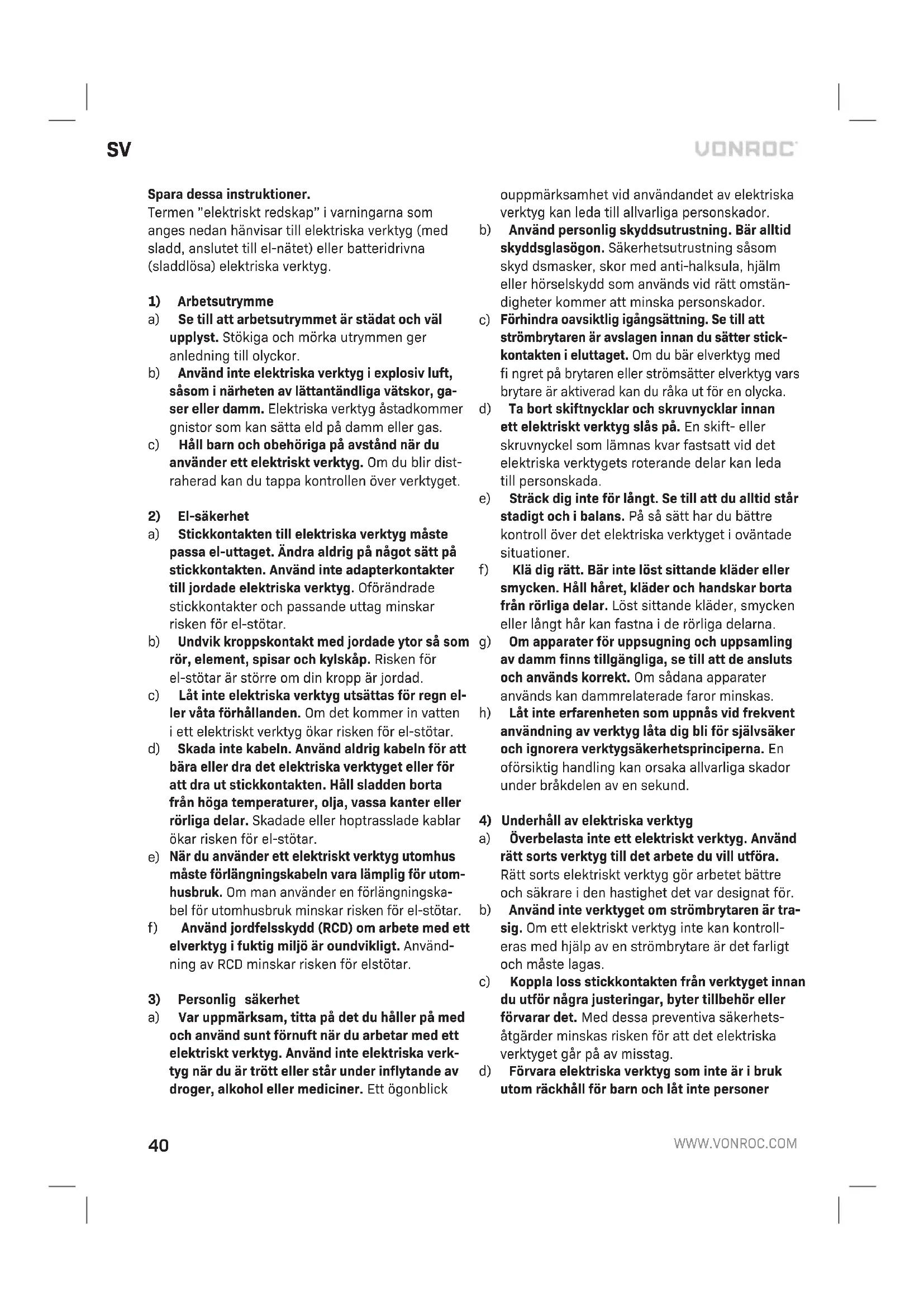 SV

VONROC

Spara dessa instruktioner.
Termen "elektriskt redskap" i varningarna som anges nedan hänvisar till elektriska verktyg (med sladd, anslutet till el-nätet) eller batteridrivna (sladdlösa) elektriska verktyg.

1) Arbetsutrymme
a) Se till att arbetsutrymmet är städat och väl upplyst. Stökiga och mörka utrymmen ger anledning till olyckor.
b) Använd inte elektriska verktyg i explosiv luft, såsom i närheten av lättantändliga vätskor, gaser eller damm. Elektriska verktyg åstadkommer gnistor som kan sätta eld på damm eller gas.
c) Håll barn och obehöriga på avstånd när du använder ett elektriskt verktyg. Om du blir distraherad kan du tappa kontrollen över verktyget.

2) El-säkerhet
a) Stickkontakten till elektriska verktyg måste passa el-uttaget. Ändra aldrig på något sätt på stickkontakten. Använd inte adapterkontakter till jordade elektriska verktyg. Oförändrade stickkontakter och passande uttag minskar risken för el-stötar.
b) Undvik kroppskontakt med jordade ytor så som rör, element, spisar och kylskåp. Risken för el-stötar är större om din kropp är jordad.
c) Låt inte elektriska verktyg utsättas för regn eller våta förhållanden. Om det kommer in vatten i ett elektriskt verktyg ökar risken för el-stötar.
d) Skada inte kabeln. Använd aldrig kabeln för att bära eller dra det elektriska verktyget eller för att dra ut stickkontakten. Håll sladden borta från höga temperaturer, olja, vassa kanter eller rörliga delar. Skadade eller hoptrasslade kablar ökar risken för el-stötar.
e) När du använder ett elektriskt verktyg utomhus måste förlängningskabeln vara lämplig för utomhusbruk. Om man använder en förlängningskabel för utomhusbruk minskar risken för el-stötar.
f) Använd jordfelsskydd (RCD) om arbete med ett elverktyg i fuktig miljö är oundvikligt. Användning av RCD minskar risken för elstötar.

3) Personlig säkerhet
a) Var uppmärksam, titta på det du håller på med och använd sunt förnuft när du arbetar med ett elektriskt verktyg. Använd inte elektriska verktyg när du är trött eller står under inflytande av droger, alkohol eller mediciner. Ett ögonblick ouppmärksamhet vid användandet av elektriska verktyg kan leda till allvarliga personskador.
b) Använd personlig skyddsutrustning. Bär alltid skyddsglasögon. Säkerhetsutrustning såsom skyd dsmasker, skor med anti-halksula, hjälm eller hörselskydd som används vid rätt omständigheter kommer att minska personskador.
c) Förhindra oavsiktlig igångsättning. Se till att strömbrytaren är avslagen innan du sätter stickkontakten i eluttaget. Om du bär elverktyg med fi ngret på brytaren eller strömsätter elverktyg vars brytare är aktiverad kan du råka ut för en olycka.
d) Ta bort skiftnycklar och skruvnycklar innan ett elektriskt verktyg slås på. En skift- eller skruvnyckel som lämnas kvar fastsatt vid det elektriska verktygets roterande delar kan leda till personskada.
e) Sträck dig inte för långt. Se till att du alltid står stadigt och i balans. På så sätt har du bättre kontroll över det elektriska verktyget i oväntade situationer.
f) Klä dig rätt. Bär inte löst sittande kläder eller smycken. Håll håret, kläder och handskar borta från rörliga delar. Löst sittande kläder, smycken eller långt hår kan fastna i de rörliga delarna.
g) Om apparater för uppsugning och uppsamling av damm finns tillgängliga, se till att de ansluts och används korrekt. Om sådana apparater används kan dammrelaterade faror minskas.
h) Låt inte erfarenheten som uppnås vid frekvent användning av verktyg låta dig bli för självsäker och ignorera verktygsäkerhetsprinciperna. En oförsiktig handling kan orsaka allvarliga skador under bråkdelen av en sekund.

4) Underhåll av elektriska verktyg
a) Överbelasta inte ett elektriskt verktyg. Använd rätt sorts verktyg till det arbete du vill utföra. Rätt sorts elektriskt verktyg gör arbetet bättre och säkrare i den hastighet det var designat för.
b) Använd inte verktyget om strömbrytaren är trasig. Om ett elektriskt verktyg inte kan kontrolleras med hjälp av en strömbrytare är det farligt och måste lagas.
c) Koppla loss stickkontakten från verktyget innan du utför några justeringar, byter tillbehör eller förvarar det. Med dessa preventiva säkerhetsåtgärder minskas risken för att det elektriska verktyget går på av misstag.
d) Förvara elektriska verktyg som inte är i bruk utom räckhåll för barn och låt inte personer

40

WWW.VONROC.COM